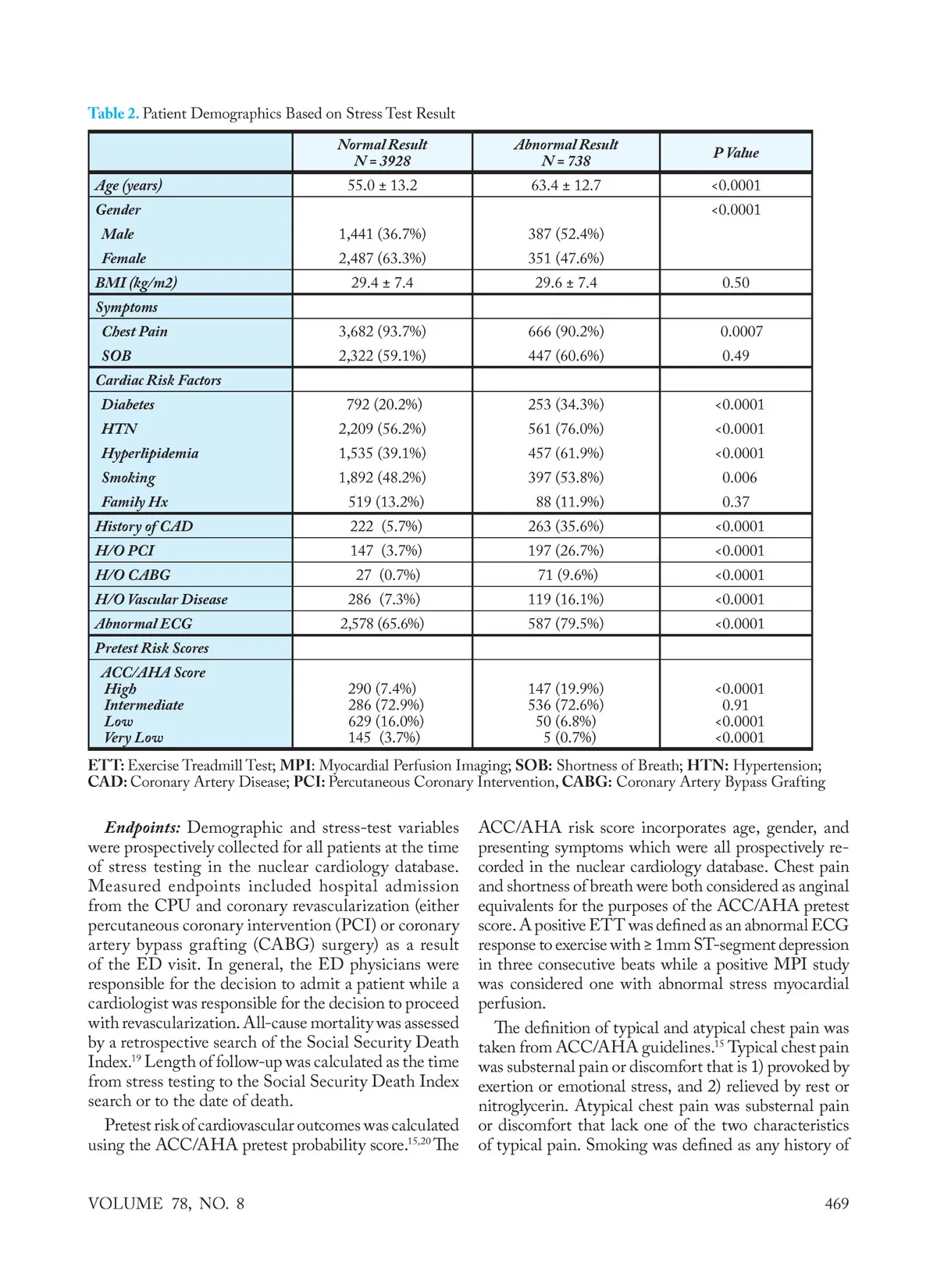 Table 2. Patient Demographics Based on Stress Test Result

| | Normal Result N = 3928 | Abnormal Result N = 738 | P Value |
|---|---|---|---|
| Age (years) | 55.0 ± 13.2 | 63.4 ± 12.7 | <0.0001 |
| Gender | | | <0.0001 |
| Male | 1,441 (36.7%) | 387 (52.4%) | |
| Female | 2,487 (63.3%) | 351 (47.6%) | |
| BMI (kg/m2) | 29.4 ± 7.4 | 29.6 ± 7.4 | 0.50 |
| Symptoms | | | |
| Chest Pain | 3,682 (93.7%) | 666 (90.2%) | 0.0007 |
| SOB | 2,322 (59.1%) | 447 (60.6%) | 0.49 |
| Cardiac Risk Factors | | | |
| Diabetes | 792 (20.2%) | 253 (34.3%) | <0.0001 |
| HTN | 2,209 (56.2%) | 561 (76.0%) | <0.0001 |
| Hyperlipidemia | 1,535 (39.1%) | 457 (61.9%) | <0.0001 |
| Smoking | 1,892 (48.2%) | 397 (53.8%) | 0.006 |
| Family Hx | 519 (13.2%) | 88 (11.9%) | 0.37 |
| History of CAD | 222 (5.7%) | 263 (35.6%) | <0.0001 |
| H/O PCI | 147 (3.7%) | 197 (26.7%) | <0.0001 |
| H/O CABG | 27 (0.7%) | 71 (9.6%) | <0.0001 |
| H/O Vascular Disease | 286 (7.3%) | 119 (16.1%) | <0.0001 |
| Abnormal ECG | 2,578 (65.6%) | 587 (79.5%) | <0.0001 |
| Pretest Risk Scores | | | |
| ACC/AHA Score | | | |
| High | 290 (7.4%) | 147 (19.9%) | <0.0001 |
| Intermediate | 286 (72.9%) | 536 (72.6%) | 0.91 |
| Low | 629 (16.0%) | 50 (6.8%) | <0.0001 |
| Very Low | 145 (3.7%) | 5 (0.7%) | <0.0001 |

ETT: Exercise Treadmill Test; MPI: Myocardial Perfusion Imaging; SOB: Shortness of Breath; HTN: Hypertension; CAD: Coronary Artery Disease; PCI: Percutaneous Coronary Intervention, CABG: Coronary Artery Bypass Grafting

Endpoints: Demographic and stress-test variables were prospectively collected for all patients at the time of stress testing in the nuclear cardiology database. Measured endpoints included hospital admission from the CPU and coronary revascularization (either percutaneous coronary intervention (PCI) or coronary artery bypass grafting (CABG) surgery) as a result of the ED visit. In general, the ED physicians were responsible for the decision to admit a patient while a cardiologist was responsible for the decision to proceed with revascularization. All-cause mortality was assessed by a retrospective search of the Social Security Death Index.$^{19}$ Length of follow-up was calculated as the time from stress testing to the Social Security Death Index search or to the date of death.

Pretest risk of cardiovascular outcomes was calculated using the ACC/AHA pretest probability score.$^{15,20}$ The ACC/AHA risk score incorporates age, gender, and presenting symptoms which were all prospectively recorded in the nuclear cardiology database. Chest pain and shortness of breath were both considered as anginal equivalents for the purposes of the ACC/AHA pretest score. A positive ETT was defined as an abnormal ECG response to exercise with ≥ 1mm ST-segment depression in three consecutive beats while a positive MPI study was considered one with abnormal stress myocardial perfusion.

The definition of typical and atypical chest pain was taken from ACC/AHA guidelines.$^{15}$ Typical chest pain was substernal pain or discomfort that is 1) provoked by exertion or emotional stress, and 2) relieved by rest or nitroglycerin. Atypical chest pain was substernal pain or discomfort that lack one of the two characteristics of typical pain. Smoking was defined as any history of

VOLUME 78, NO. 8

469